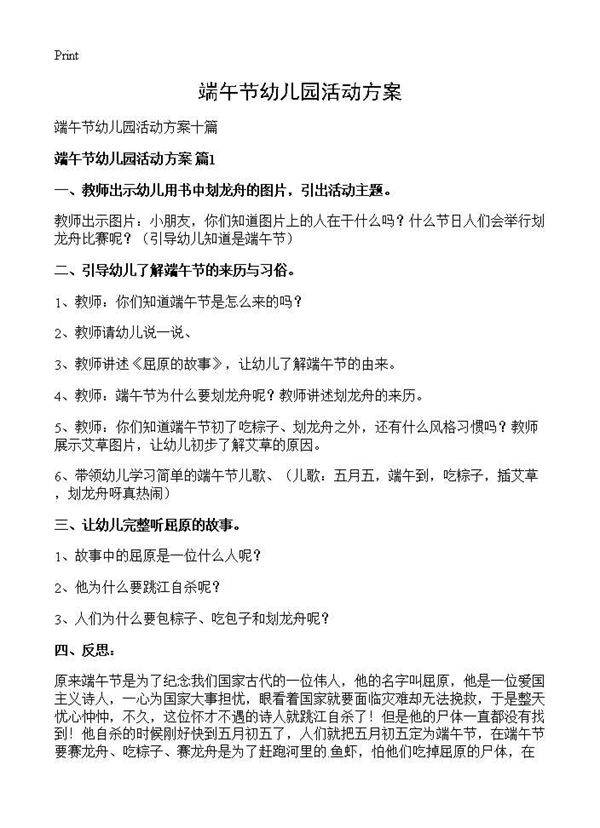 Print

端午节幼儿园活动方案

端午节幼儿园活动方案十篇

端午节幼儿园活动方案 篇1

一、教师出示幼儿用书中划龙舟的图片，引出活动主题。

教师出示图片：小朋友，你们知道图片上的人在干什么吗？什么节日人们会举行划龙舟比赛呢？（引导幼儿知道是端午节）

二、引导幼儿了解端午节的来历与习俗。

1、教师：你们知道端午节是怎么来的吗？

2、教师请幼儿说一说、

3、教师讲述《屈原的故事》，让幼儿了解端午节的由来。

4、教师：端午节为什么要划龙舟呢？教师讲述划龙舟的来历。

5、教师：你们知道端午节初了吃粽子、划龙舟之外，还有什么风格习惯吗？教师展示艾草图片，让幼儿初步了解艾草的原因。

6、带领幼儿学习简单的端午节儿歌、（儿歌：五月五，端午到，吃粽子，插艾草，划龙舟呀真热闹）

三、让幼儿完整听屈原的故事。

1、故事中的屈原是一位什么人呢？

2、他为什么要跳江自杀呢？

3、人们为什么要包粽子、吃包子和划龙舟呢？

四、反思：

原来端午节是为了纪念我们国家古代的一位伟人，他的名字叫屈原，他是一位爱国主义诗人，一心为国家大事担忧，眼看着国家就要面临灾难却无法挽救，于是整天忧心忡忡，不久，这位怀才不遇的诗人就跳江自杀了！但是他的尸体一直都没有找到！他自杀的时候刚好快到五月初五了，人们就把五月初五定为端午节，在端午节要赛龙舟、吃粽子、赛龙舟是为了赶跑河里的鱼虾，怕他们吃掉屈原的尸体，在